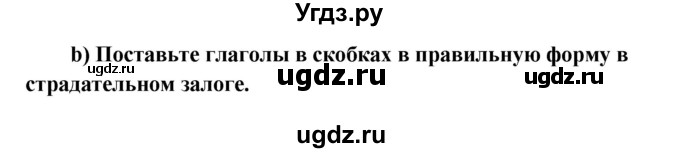 Угдз.ру

b) Поставьте глаголы в скобках в правильную форму в страдательном залоге.

ugdz.ru

ugdz.ru

ugdz.ru

ugdz.ru